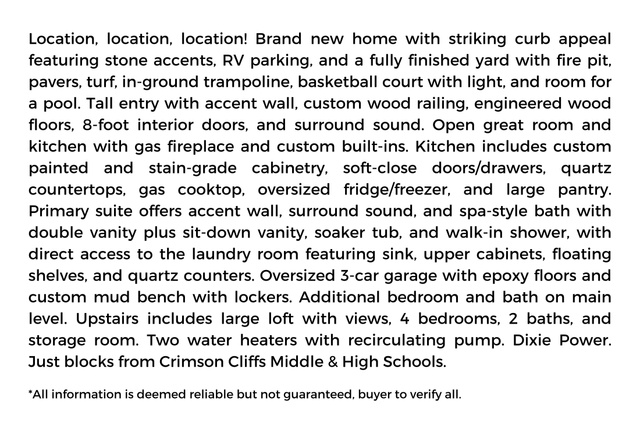 Location, location, location! Brand new home with striking curb appeal featuring stone accents, RV parking, and a fully finished yard with fire pit, pavers, turf, in-ground trampoline, basketball court with light, and room for a pool. Tall entry with accent wall, custom wood railing, engineered wood floors, 8-foot interior doors, and surround sound. Open great room and kitchen with gas fireplace and custom built-ins. Kitchen includes custom painted and stain-grade cabinetry, soft-close doors/drawers, quartz countertops, gas cooktop, oversized fridge/freezer, and large pantry. Primary suite offers accent wall, surround sound, and spa-style bath with double vanity plus sit-down vanity, soaker tub, and walk-in shower, with direct access to the laundry room featuring sink, upper cabinets, floating shelves, and quartz counters. Oversized 3-car garage with epoxy floors and custom mud bench with lockers. Additional bedroom and bath on main level. Upstairs includes large loft with views, 4 bedrooms, 2 baths, and storage room. Two water heaters with recirculating pump. Dixie Power. Just blocks from Crimson Cliffs Middle & High Schools.

*All information is deemed reliable but not guaranteed, buyer to verify all.